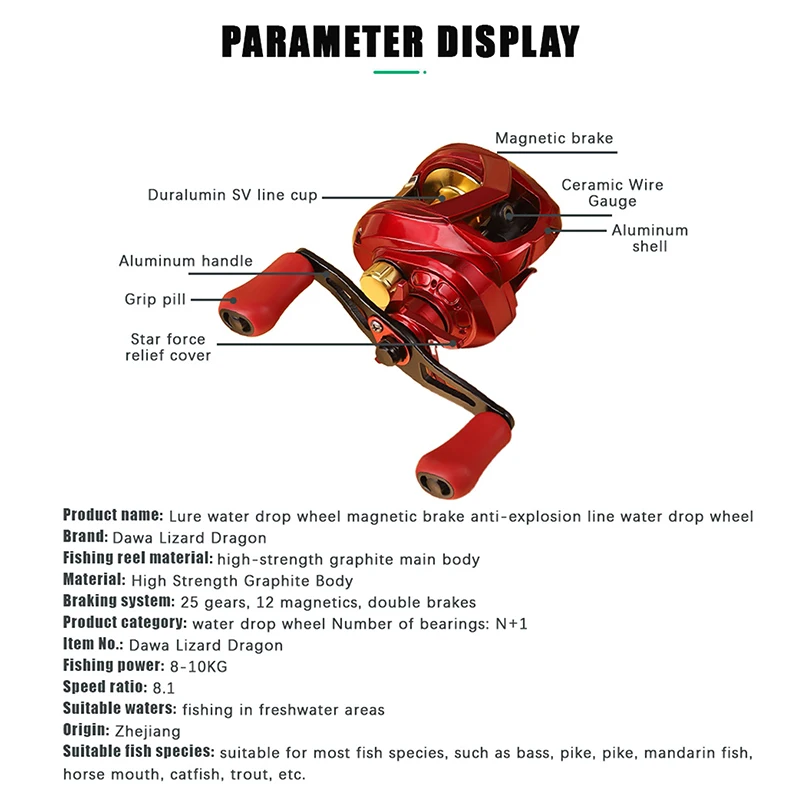 PARAMETER DISPLAY

Magnetic brake
Duralumin SV line cup
Ceramic Wire Gauge
Aluminum shell
Aluminum handle
Grip pill
Star force relief cover

Product name: Lure water drop wheel magnetic brake anti-explosion line water drop wheel
Brand: Dawa Lizard Dragon
Fishing reel material: high-strength graphite main body
Material: High Strength Graphite Body
Braking system: 25 gears, 12 magnetics, double brakes
Product category: water drop wheel Number of bearings: N+1
Item No.: Dawa Lizard Dragon
Fishing power: 8-10KG
Speed ratio: 8.1
Suitable waters: fishing in freshwater areas
Origin: Zhejiang
Suitable fish species: suitable for most fish species, such as bass, pike, pike, mandarin fish, horse mouth, catfish, trout, etc.